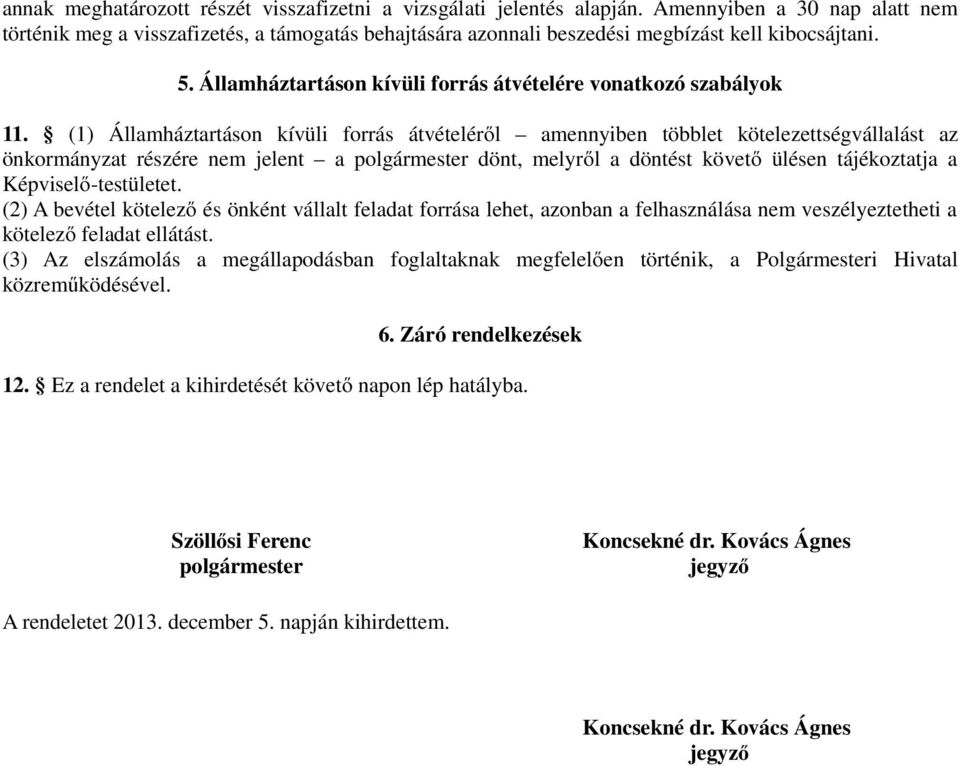 annak meghatározott részét visszafizetni a vizsgálati jelentés alapján. Amennyiben a 30 nap alatt nem történik meg a visszafizetés, a támogatás behajtására azonnali beszedési megbízást kell kibocsájtani.

5. Államháztartáson kívüli forrás átvételére vonatkozó szabályok

11. § (1) Államháztartáson kívüli forrás átvételéről – amennyiben többlet kötelezettségvállalást az önkormányzat részére nem jelent – a polgármester dönt, melyről a döntést követő ülésen tájékoztatja a Képviselő-testületet.
(2) A bevétel kötelező és önként vállalt feladat forrása lehet, azonban a felhasználása nem veszélyeztetheti a kötelező feladat ellátást.
(3) Az elszámolás a megállapodásban foglaltaknak megfelelően történik, a Polgármesteri Hivatal közreműködésével.

6. Záró rendelkezések

12. § Ez a rendelet a kihirdetését követő napon lép hatályba.

Szöllősi Ferenc
polgármester

Koncsekné dr. Kovács Ágnes
jegyző

A rendeletet 2013. december 5. napján kihirdettem.

Koncsekné dr. Kovács Ágnes
jegyző